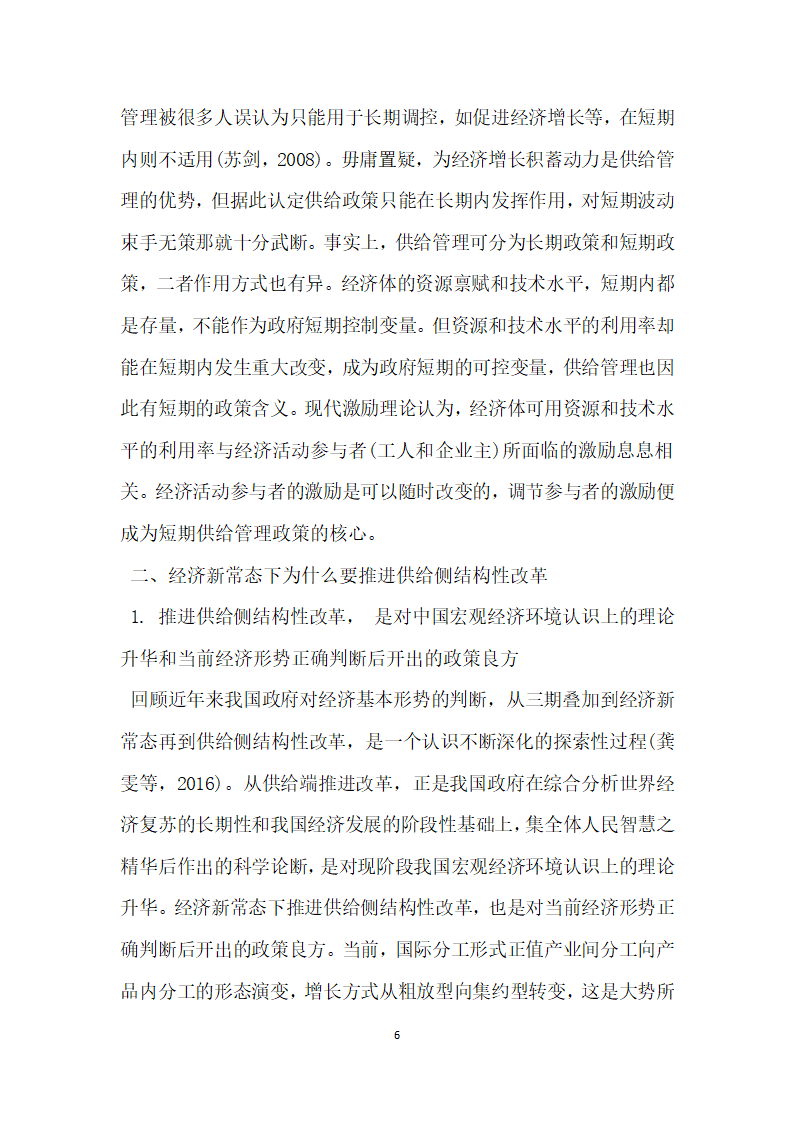 管理被很多人误认为只能用于长期调控，如促进经济增长等，在短期内则不适用(苏剑，2008)。毋庸置疑，为经济增长积蓄动力是供给管理的优势，但据此认定供给政策只能在长期内发挥作用，对短期波动束手无策那就十分武断。事实上，供给管理可分为长期政策和短期政策，二者作用方式也有异。经济体的资源禀赋和技术水平，短期内都是存量，不能作为政府短期控制变量。但资源和技术水平的利用率却能在短期内发生重大改变，成为政府短期的可控变量，供给管理也因此有短期的政策含义。现代激励理论认为，经济体可用资源和技术水平的利用率与经济活动参与者(工人和企业主)所面临的激励息息相关。经济活动参与者的激励是可以随时改变的，调节参与者的激励便成为短期供给管理政策的核心。

二、经济新常态下为什么要推进供给侧结构性改革

1. 推进供给侧结构性改革， 是对中国宏观经济环境认识上的理论升华和当前经济形势正确判断后开出的政策良方

回顾近年来我国政府对经济基本形势的判断，从三期叠加到经济新常态再到供给侧结构性改革，是一个认识不断深化的探索性过程(龚雯等，2016)。从供给端推进改革，正是我国政府在综合分析世界经济复苏的长期性和我国经济发展的阶段性基础上，集全体人民智慧之精华后作出的科学论断，是对现阶段我国宏观经济环境认识上的理论升华。经济新常态下推进供给侧结构性改革，也是对当前经济形势正确判断后开出的政策良方。当前，国际分工形式正值产业间分工向产品内分工的形态演变，增长方式从粗放型向集约型转变，这是大势所

6